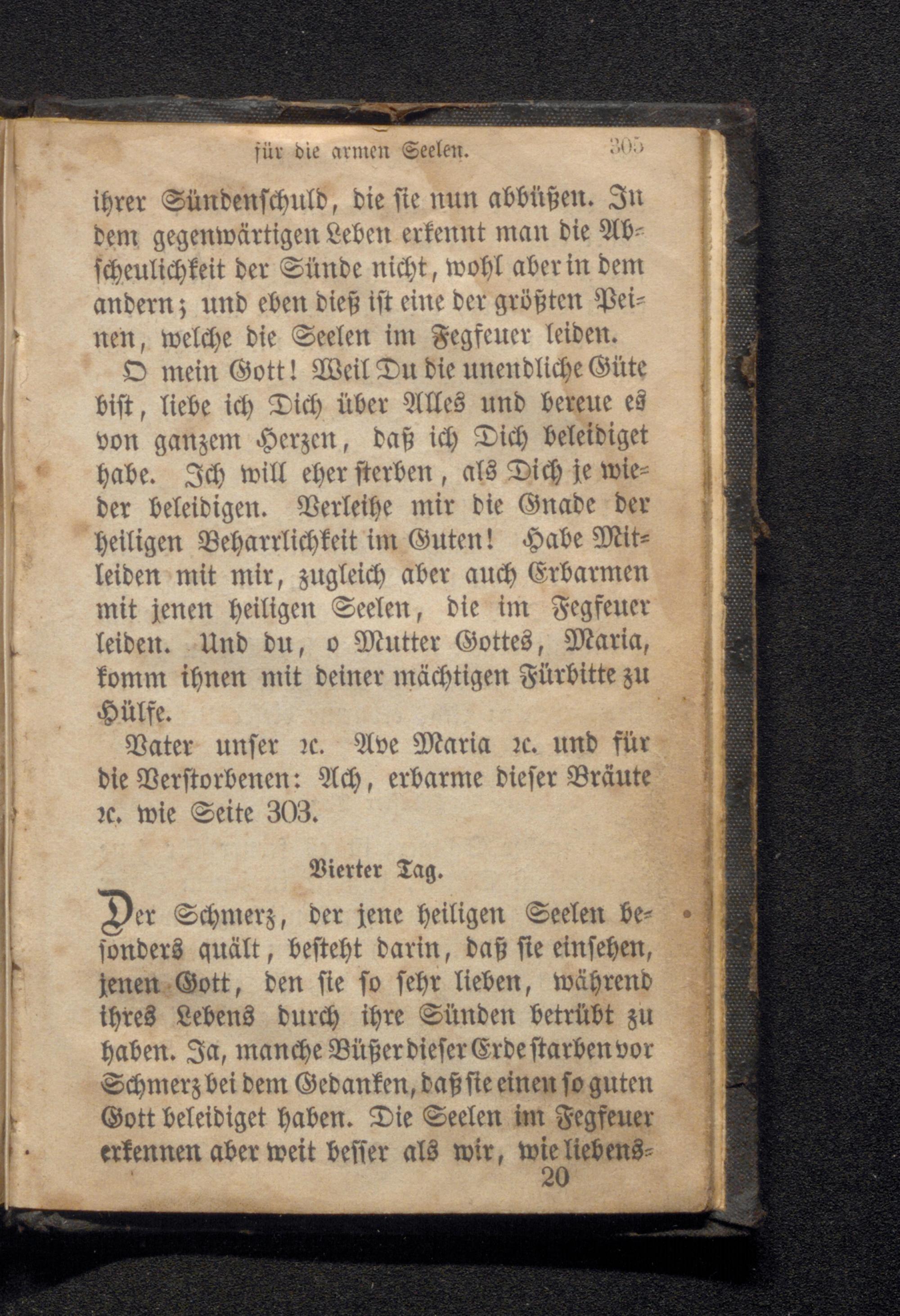 für die armen Seelen. 305

ihrer Sündenschuld, die sie nun abbüßen. In dem gegenwärtigen Leben erkennt man die Abscheulichkeit der Sünde nicht, wohl aber in dem andern; und eben dieß ist eine der größten Peinen, welche die Seelen im Fegfeuer leiden.

O mein Gott! Weil Du die unendliche Güte bist, liebe ich Dich über Alles und bereue es von ganzem Herzen, daß ich Dich beleidiget habe. Ich will eher sterben, als Dich je wieder beleidigen. Verleihe mir die Gnade der heiligen Beharrlichkeit im Guten! Habe Mitleiden mit mir, zugleich aber auch Erbarmen mit jenen heiligen Seelen, die im Fegfeuer leiden. Und du, o Mutter Gottes, Maria, komm ihnen mit deiner mächtigen Fürbitte zu Hülfe.

Vater unser ꝛc. Ave Maria ꝛc. und für die Verstorbenen: Ach, erbarme dieser Bräute ꝛc. wie Seite 303.

Vierter Tag.

Der Schmerz, der jene heiligen Seelen besonders quält, besteht darin, daß sie einsehen, jenen Gott, den sie so sehr lieben, während ihres Lebens durch ihre Sünden betrübt zu haben. Ja, manche Büßer dieser Erde starben vor Schmerz bei dem Gedanken, daß sie einen so guten Gott beleidiget haben. Die Seelen im Fegfeuer erkennen aber weit besser als wir, wie liebens-

20